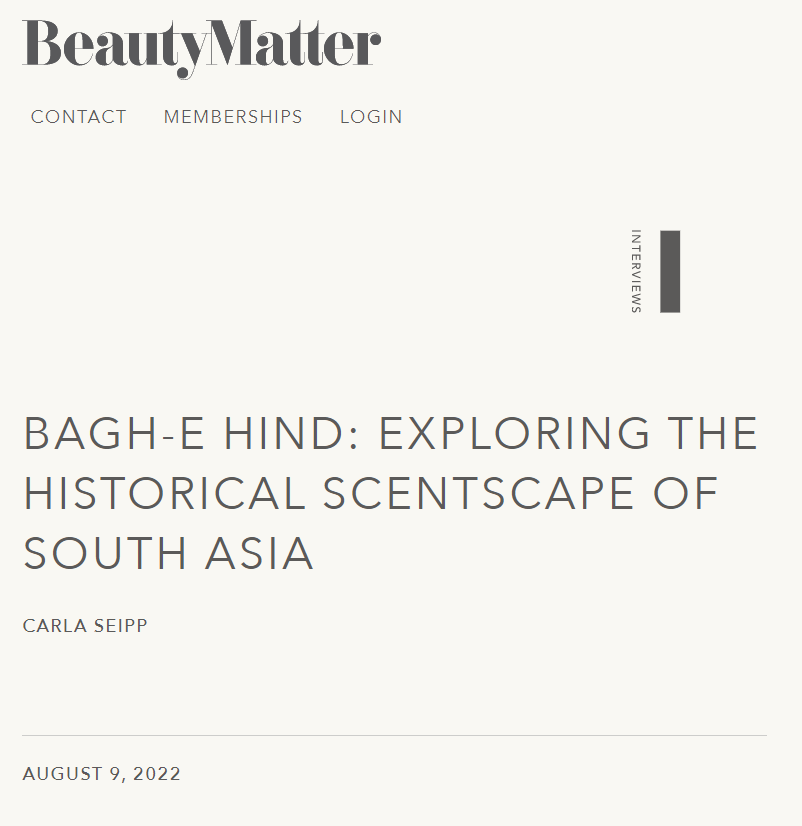 BeautyMatter

CONTACT MEMBERSHIPS LOGIN

INTERVIEWS

BAGH-E HIND: EXPLORING THE HISTORICAL SCENTSCAPE OF SOUTH ASIA

CARLA SEIPP

AUGUST 9, 2022